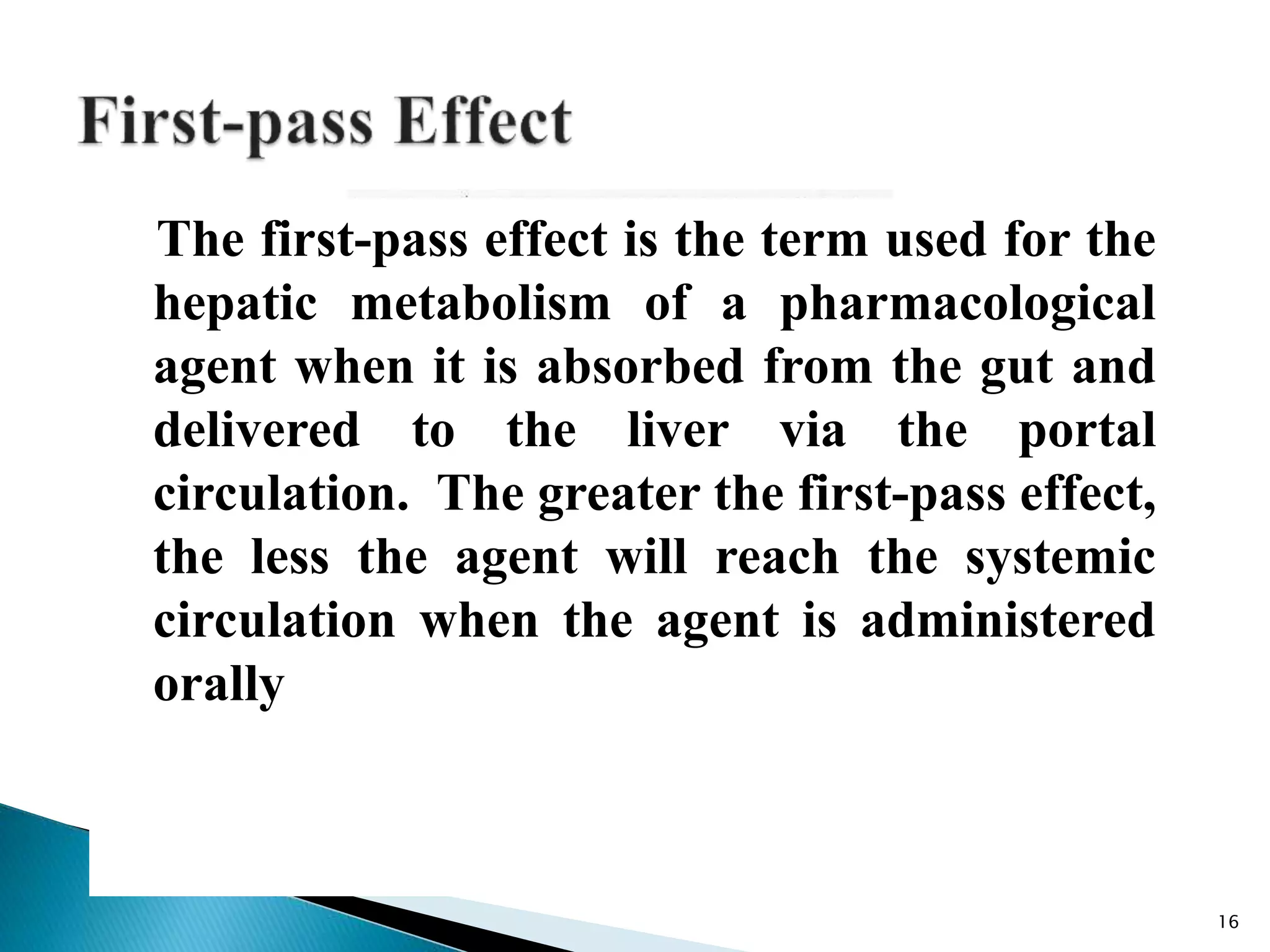 First-pass Effect

The first-pass effect is the term used for the hepatic metabolism of a pharmacological agent when it is absorbed from the gut and delivered to the liver via the portal circulation. The greater the first-pass effect, the less the agent will reach the systemic circulation when the agent is administered orally

16